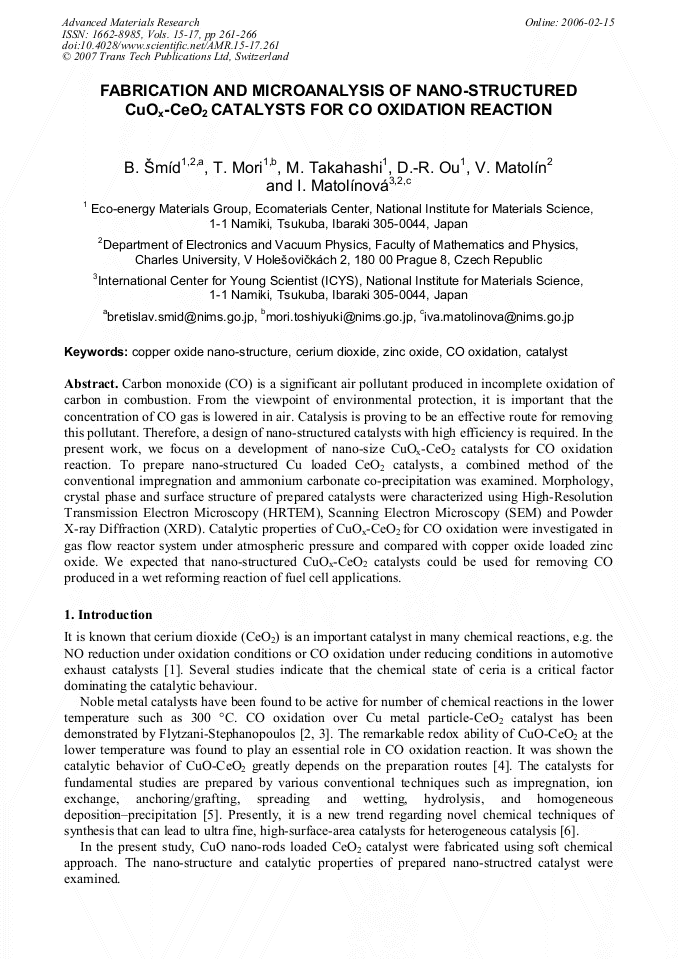 Advanced Materials Research
ISSN: 1662-8985, Vols. 15-17, pp 261-266
doi:10.4028/www.scientific.net/AMR.15-17.261
© 2007 Trans Tech Publications Ltd, Switzerland

Online: 2006-02-15

FABRICATION AND MICROANALYSIS OF NANO-STRUCTURED $CuO_x$-$CeO_2$ CATALYSTS FOR CO OXIDATION REACTION

B. Šmíd$^{1,2,a}$, T. Mori$^{1,b}$, M. Takahashi$^{1}$, D.-R. Ou$^{1}$, V. Matolín$^{2}$ and I. Matolínová$^{3,2,c}$

$^{1}$ Eco-energy Materials Group, Ecomaterials Center, National Institute for Materials Science, 1-1 Namiki, Tsukuba, Ibaraki 305-0044, Japan

$^{2}$Department of Electronics and Vacuum Physics, Faculty of Mathematics and Physics, Charles University, V Holešovičkách 2, 180 00 Prague 8, Czech Republic

$^{3}$International Center for Young Scientist (ICYS), National Institute for Materials Science, 1-1 Namiki, Tsukuba, Ibaraki 305-0044, Japan

$^{a}$bretislav.smid@nims.go.jp, $^{b}$mori.toshiyuki@nims.go.jp, $^{c}$iva.matolinova@nims.go.jp

Keywords: copper oxide nano-structure, cerium dioxide, zinc oxide, CO oxidation, catalyst

Abstract. Carbon monoxide (CO) is a significant air pollutant produced in incomplete oxidation of carbon in combustion. From the viewpoint of environmental protection, it is important that the concentration of CO gas is lowered in air. Catalysis is proving to be an effective route for removing this pollutant. Therefore, a design of nano-structured catalysts with high efficiency is required. In the present work, we focus on a development of nano-size $CuO_x$-$CeO_2$ catalysts for CO oxidation reaction. To prepare nano-structured Cu loaded $CeO_2$ catalysts, a combined method of the conventional impregnation and ammonium carbonate co-precipitation was examined. Morphology, crystal phase and surface structure of prepared catalysts were characterized using High-Resolution Transmission Electron Microscopy (HRTEM), Scanning Electron Microscopy (SEM) and Powder X-ray Diffraction (XRD). Catalytic properties of $CuO_x$-$CeO_2$ for CO oxidation were investigated in gas flow reactor system under atmospheric pressure and compared with copper oxide loaded zinc oxide. We expected that nano-structured $CuO_x$-$CeO_2$ catalysts could be used for removing CO produced in a wet reforming reaction of fuel cell applications.

1. Introduction

It is known that cerium dioxide ($CeO_2$) is an important catalyst in many chemical reactions, e.g. the NO reduction under oxidation conditions or CO oxidation under reducing conditions in automotive exhaust catalysts [1]. Several studies indicate that the chemical state of ceria is a critical factor dominating the catalytic behaviour.

Noble metal catalysts have been found to be active for number of chemical reactions in the lower temperature such as 300 °C. CO oxidation over Cu metal particle-$CeO_2$ catalyst has been demonstrated by Flytzani-Stephanopoulos [2, 3]. The remarkable redox ability of CuO-$CeO_2$ at the lower temperature was found to play an essential role in CO oxidation reaction. It was shown the catalytic behavior of CuO-$CeO_2$ greatly depends on the preparation routes [4]. The catalysts for fundamental studies are prepared by various conventional techniques such as impregnation, ion exchange, anchoring/grafting, spreading and wetting, hydrolysis, and homogeneous deposition–precipitation [5]. Presently, it is a new trend regarding novel chemical techniques of synthesis that can lead to ultra fine, high-surface-area catalysts for heterogeneous catalysis [6].

In the present study, CuO nano-rods loaded $CeO_2$ catalyst were fabricated using soft chemical approach. The nano-structure and catalytic properties of prepared nano-structred catalyst were examined.